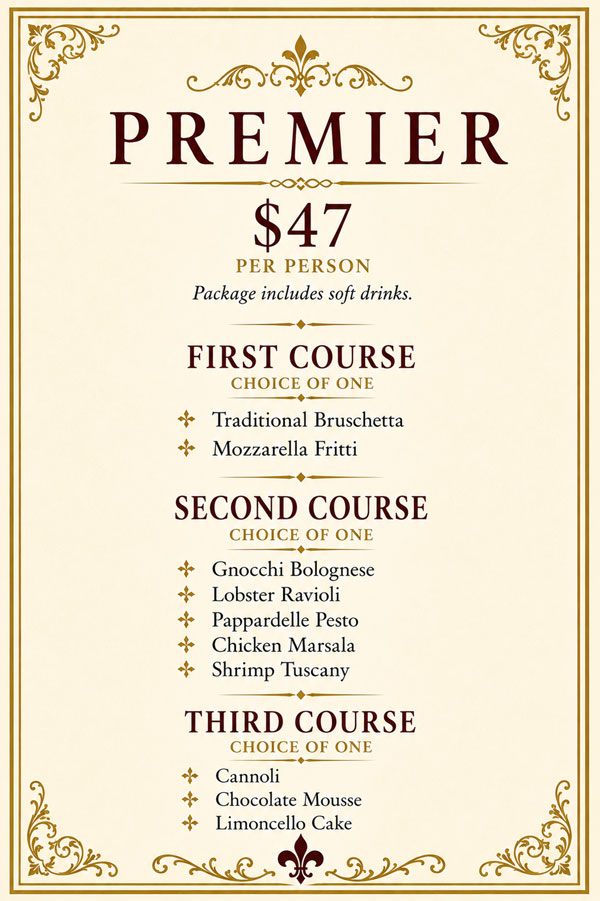 PREMIER

$47
PER PERSON
Package includes soft drinks.

FIRST COURSE
CHOICE OF ONE

Traditional Bruschetta
Mozzarella Fritti

SECOND COURSE
CHOICE OF ONE

Gnocchi Bolognese
Lobster Ravioli
Pappardelle Pesto
Chicken Marsala
Shrimp Tuscany

THIRD COURSE
CHOICE OF ONE

Cannoli
Chocolate Mousse
Limoncello Cake